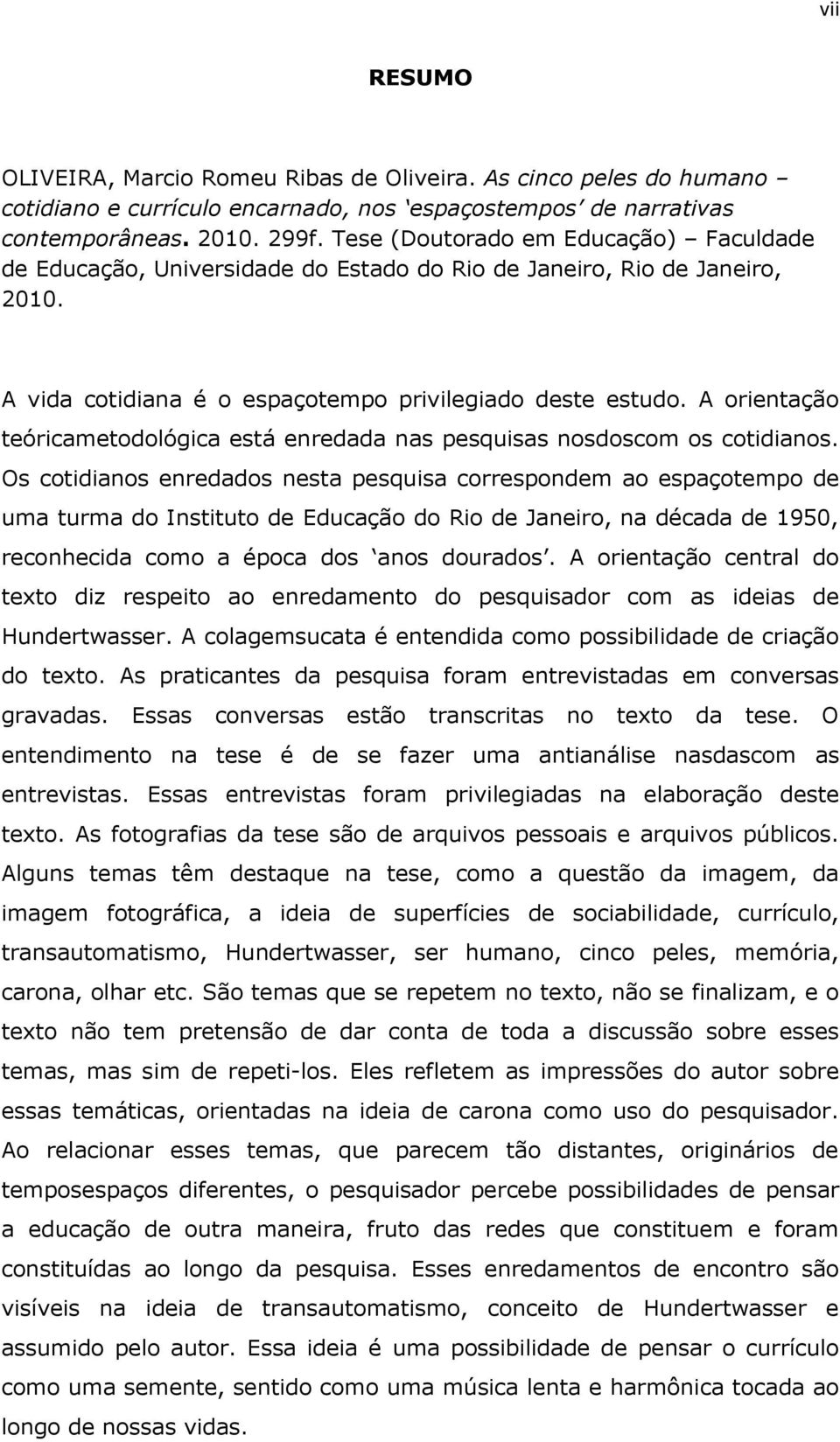 vii

RESUMO

OLIVEIRA, Marcio Romeu Ribas de Oliveira. As cinco peles do humano – cotidiano e currículo encarnado, nos ‘espaçostempos’ de narrativas contemporâneas. 2010. 299f. Tese (Doutorado em Educação) – Faculdade de Educação, Universidade do Estado do Rio de Janeiro, Rio de Janeiro, 2010.

A vida cotidiana é o espaçotempo privilegiado deste estudo. A orientação teóricametodológica está enredada nas pesquisas nosdoscom os cotidianos. Os cotidianos enredados nesta pesquisa correspondem ao espaçotempo de uma turma do Instituto de Educação do Rio de Janeiro, na década de 1950, reconhecida como a época dos ‘anos dourados’. A orientação central do texto diz respeito ao enredamento do pesquisador com as ideias de Hundertwasser. A colagemsucata é entendida como possibilidade de criação do texto. As praticantes da pesquisa foram entrevistadas em conversas gravadas. Essas conversas estão transcritas no texto da tese. O entendimento na tese é de se fazer uma antianálise nasdascom as entrevistas. Essas entrevistas foram privilegiadas na elaboração deste texto. As fotografias da tese são de arquivos pessoais e arquivos públicos. Alguns temas têm destaque na tese, como a questão da imagem, da imagem fotográfica, a ideia de superfícies de sociabilidade, currículo, transautomatismo, Hundertwasser, ser humano, cinco peles, memória, carona, olhar etc. São temas que se repetem no texto, não se finalizam, e o texto não tem pretensão de dar conta de toda a discussão sobre esses temas, mas sim de repeti-los. Eles refletem as impressões do autor sobre essas temáticas, orientadas na ideia de carona como uso do pesquisador. Ao relacionar esses temas, que parecem tão distantes, originários de temposespaços diferentes, o pesquisador percebe possibilidades de pensar a educação de outra maneira, fruto das redes que constituem e foram constituídas ao longo da pesquisa. Esses enredamentos de encontro são visíveis na ideia de transautomatismo, conceito de Hundertwasser e assumido pelo autor. Essa ideia é uma possibilidade de pensar o currículo como uma semente, sentido como uma música lenta e harmônica tocada ao longo de nossas vidas.